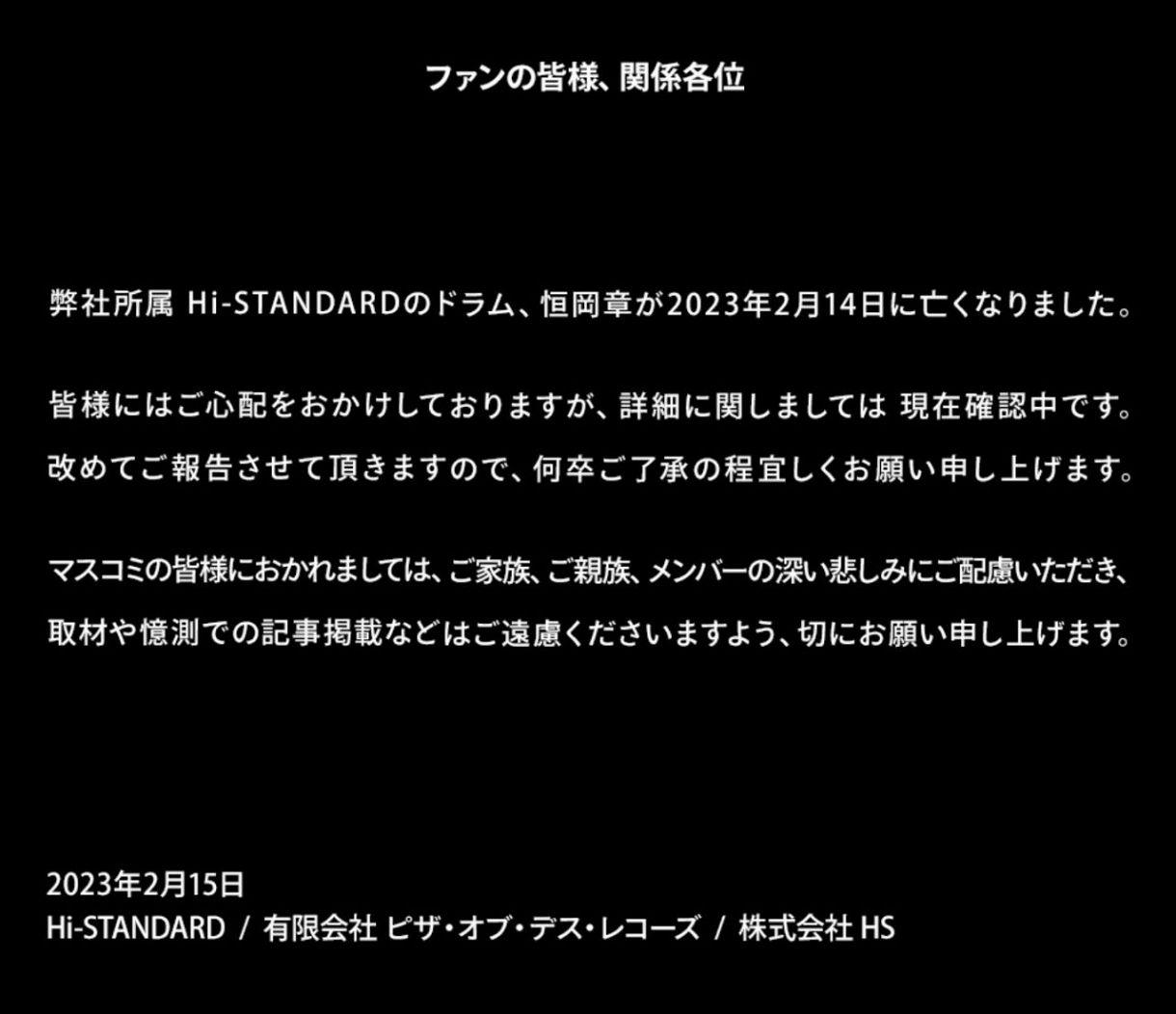 ファンの皆様、関係各位

弊社所属 Hi-STANDARDのドラム、恒岡章が2023年2月14日に亡くなりました。

皆様にはご心配をおかけしておりますが、詳細に関しましては 現在確認中です。
改めてご報告させて頂きますので、何卒ご了承の程宜しくお願い申し上げます。

マスコミの皆様におかれましては、ご家族、ご親族、メンバーの深い悲しみにご配慮いただき、
取材や憶測での記事掲載などはご遠慮くださいますよう、切にお願い申し上げます。

2023年2月15日
Hi-STANDARD / 有限会社 ピザ・オブ・デス・レコーズ / 株式会社 HS